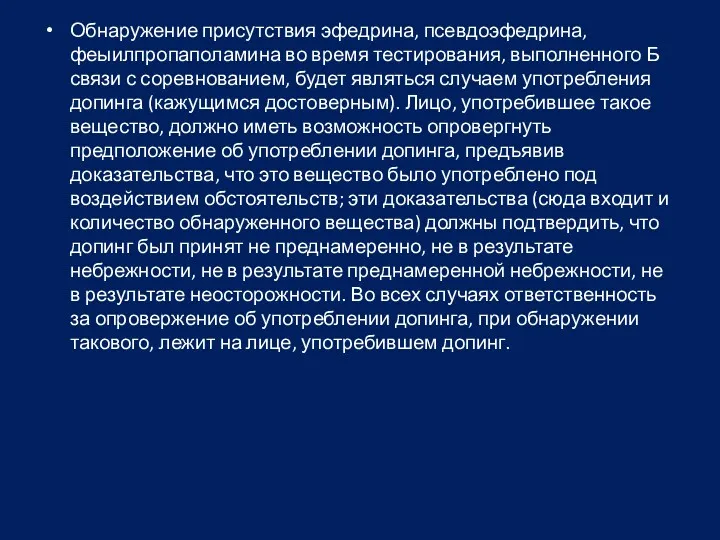 • Обнаружение присутствия эфедрина, псевдоэфедрина, феыилпропаполамина во время тестирования, выполненного Б связи с соревнованием, будет являться случаем употребления допинга (кажущимся достоверным). Лицо, употребившее такое вещество, должно иметь возможность опровергнуть предположение об употреблении допинга, предъявив доказательства, что это вещество было употреблено под воздействием обстоятельств; эти доказательства (сюда входит и количество обнаруженного вещества) должны подтвердить, что допинг был принят не преднамеренно, не в результате небрежности, не в результате преднамеренной небрежности, не в результате неосторожности. Во всех случаях ответственность за опровержение об употреблении допинга, при обнаружении такового, лежит на лице, употребившем допинг.